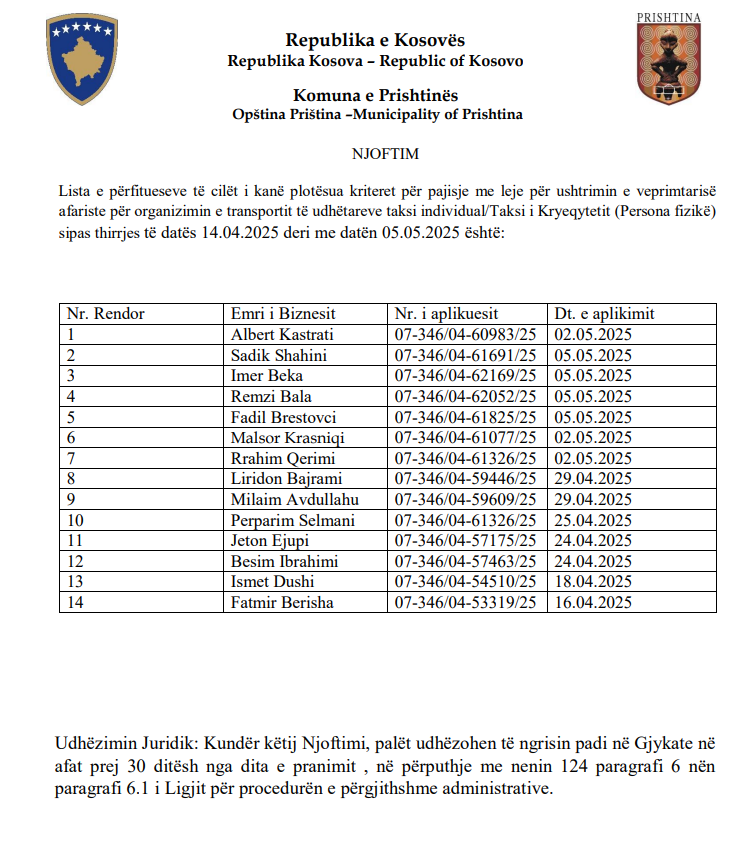 PRISHTINA

Republika e Kosovës
Republika Kosova – Republic of Kosovo

Komuna e Prishtinës
Opština Priština –Municipality of Prishtina

NJOFTIM

Lista e përfitueseve të cilët i kanë plotësua kriteret për pajisje me leje për ushtrimin e veprimtarisë afariste për organizimin e transportit të udhëtareve taksi individual/Taksi i Kryeqytetit (Persona fizikë) sipas thirrjes të datës 14.04.2025 deri me datën 05.05.2025 është:

| Nr. Rendor | Emri i Biznesit | Nr. i aplikuesit | Dt. e aplikimit |
|---|---|---|---|
| 1 | Albert Kastrati | 07-346/04-60983/25 | 02.05.2025 |
| 2 | Sadik Shahini | 07-346/04-61691/25 | 05.05.2025 |
| 3 | Imer Beka | 07-346/04-62169/25 | 05.05.2025 |
| 4 | Remzi Bala | 07-346/04-62052/25 | 05.05.2025 |
| 5 | Fadil Brestovci | 07-346/04-61825/25 | 05.05.2025 |
| 6 | Malsor Krasniqi | 07-346/04-61077/25 | 02.05.2025 |
| 7 | Rrahim Qerimi | 07-346/04-61326/25 | 02.05.2025 |
| 8 | Liridon Bajrami | 07-346/04-59446/25 | 29.04.2025 |
| 9 | Milaim Avdullahu | 07-346/04-59609/25 | 29.04.2025 |
| 10 | Perparim Selmani | 07-346/04-61326/25 | 25.04.2025 |
| 11 | Jeton Ejupi | 07-346/04-57175/25 | 24.04.2025 |
| 12 | Besim Ibrahimi | 07-346/04-57463/25 | 24.04.2025 |
| 13 | Ismet Dushi | 07-346/04-54510/25 | 18.04.2025 |
| 14 | Fatmir Berisha | 07-346/04-53319/25 | 16.04.2025 |

Udhëzimin Juridik: Kundër këtij Njoftimi, palët udhëzohen të ngrisin padi në Gjykate në afat prej 30 ditësh nga dita e pranimit , në përputhje me nenin 124 paragrafi 6 nën paragrafi 6.1 i Ligjit për procedurën e përgjithshme administrative.